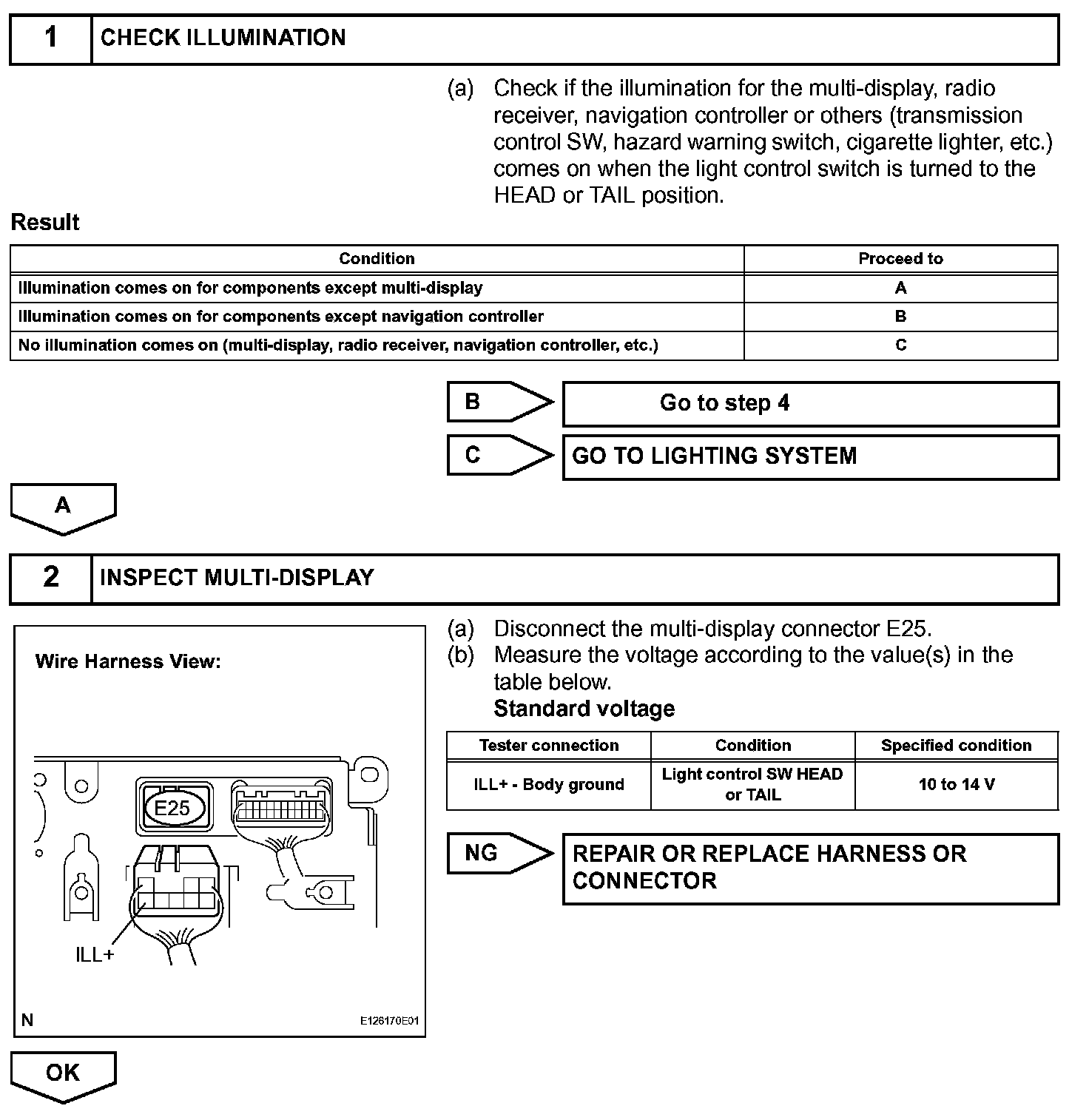 1 CHECK ILLUMINATION

(a) Check if the illumination for the multi-display, radio receiver, navigation controller or others (transmission control SW, hazard warning switch, cigarette lighter, etc.) comes on when the light control switch is turned to the HEAD or TAIL position.

Result

| Condition | Proceed to |
|---|---|
| Illumination comes on for components except multi-display | A |
| Illumination comes on for components except navigation controller | B |
| No illumination comes on (multi-display, radio receiver, navigation controller, etc.) | C |

B Go to step 4

C GO TO LIGHTING SYSTEM

A

2 INSPECT MULTI-DISPLAY

Wire Harness View:

E25

ILL+

N

E126170E01

(a) Disconnect the multi-display connector E25.
(b) Measure the voltage according to the value(s) in the table below.
Standard voltage

| Tester connection | Condition | Specified condition |
|---|---|---|
| ILL+ - Body ground | Light control SW HEAD or TAIL | 10 to 14 V |

NG REPAIR OR REPLACE HARNESS OR CONNECTOR

OK